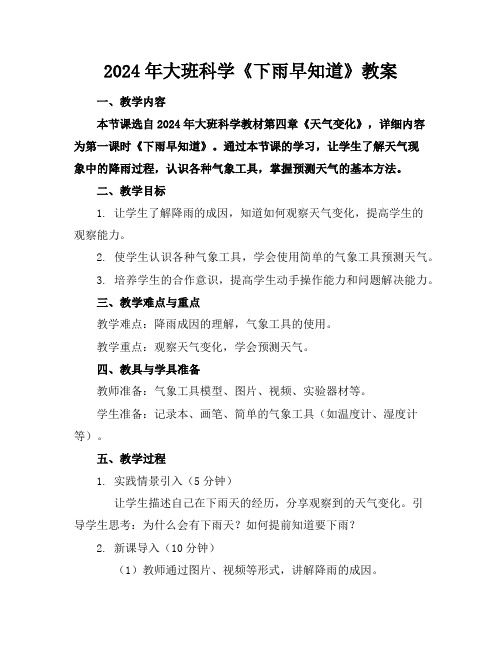 2024年大班科学《下雨早知道》教案

一、教学内容

本节课选自2024年大班科学教材第四章《天气变化》，详细内容为第一课时《下雨早知道》。通过本节课的学习，让学生了解天气现象中的降雨过程，认识各种气象工具，掌握预测天气的基本方法。

二、教学目标

1. 让学生了解降雨的成因，知道如何观察天气变化，提高学生的观察能力。

2. 使学生认识各种气象工具，学会使用简单的气象工具预测天气。

3. 培养学生的合作意识，提高学生动手操作能力和问题解决能力。

三、教学难点与重点

教学难点：降雨成因的理解，气象工具的使用。

教学重点：观察天气变化，学会预测天气。

四、教具与学具准备

教师准备：气象工具模型、图片、视频、实验器材等。

学生准备：记录本、画笔、简单的气象工具（如温度计、湿度计等）。

五、教学过程

1. 实践情景引入（5分钟）

让学生描述自己在下雨天的经历，分享观察到的天气变化。引导学生思考：为什么会有下雨天？如何提前知道要下雨？

2. 新课导入（10分钟）

（1）教师通过图片、视频等形式，讲解降雨的成因。